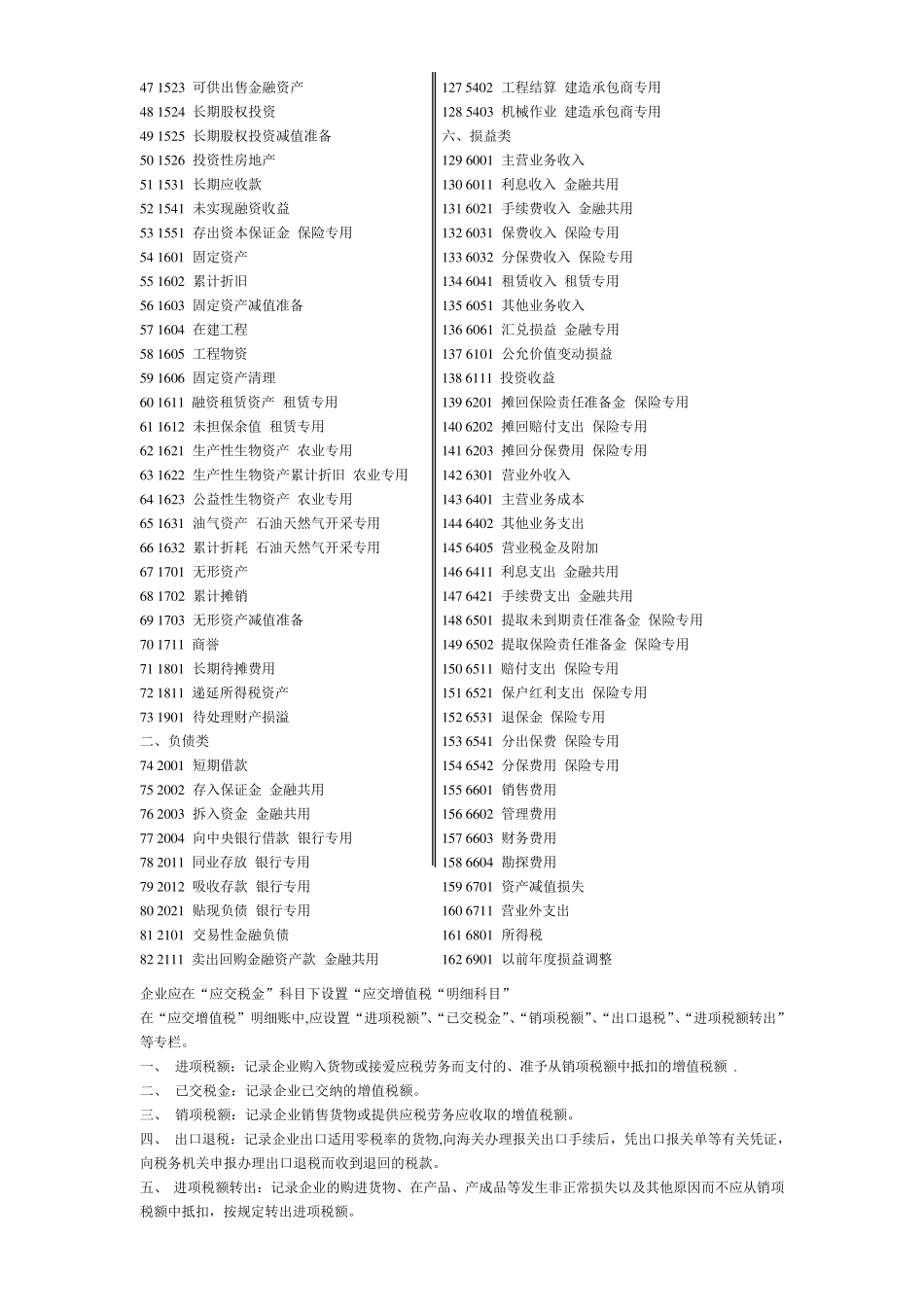 47 1523 可供出售金融资产
48 1524 长期股权投资
49 1525 长期股权投资减值准备
50 1526 投资性房地产
51 1531 长期应收款
52 1541 未实现融资收益
53 1551 存出资本保证金 保险专用
54 1601 固定资产
55 1602 累计折旧
56 1603 固定资产减值准备
57 1604 在建工程
58 1605 工程物资
59 1606 固定资产清理
60 1611 融资租赁资产 租赁专用
61 1612 未担保余值 租赁专用
62 1621 生产性生物资产 农业专用
63 1622 生产性生物资产累计折旧 农业专用
64 1623 公益性生物资产 农业专用
65 1631 油气资产 石油天然气开采专用
66 1632 累计折耗 石油天然气开采专用
67 1701 无形资产
68 1702 累计摊销
69 1703 无形资产减值准备
70 1711 商誉
71 1801 长期待摊费用
72 1811 递延所得税资产
73 1901 待处理财产损溢
二、负债类
74 2001 短期借款
75 2002 存入保证金 金融共用
76 2003 拆入资金 金融共用
77 2004 向中央银行借款 银行专用
78 2011 同业存放 银行专用
79 2012 吸收存款 银行专用
80 2021 贴现负债 银行专用
81 2101 交易性金融负债
82 2111 卖出回购金融资产款 金融共用

127 5402 工程结算 建造承包商专用
128 5403 机械作业 建造承包商专用
六、损益类
129 6001 主营业务收入
130 6011 利息收入 金融共用
131 6021 手续费收入 金融共用
132 6031 保费收入 保险专用
133 6032 分保费收入 保险专用
134 6041 租赁收入 租赁专用
135 6051 其他业务收入
136 6061 汇兑损益 金融专用
137 6101 公允价值变动损益
138 6111 投资收益
139 6201 摊回保险责任准备金 保险专用
140 6202 摊回赔付支出 保险专用
141 6203 摊回分保费用 保险专用
142 6301 营业外收入
143 6401 主营业务成本
144 6402 其他业务支出
145 6405 营业税金及附加
146 6411 利息支出 金融共用
147 6421 手续费支出 金融共用
148 6501 提取未到期责任准备金 保险专用
149 6502 提取保险责任准备金 保险专用
150 6511 赔付支出 保险专用
151 6521 保户红利支出 保险专用
152 6531 退保金 保险专用
153 6541 分出保费 保险专用
154 6542 分保费用 保险专用
155 6601 销售费用
156 6602 管理费用
157 6603 财务费用
158 6604 勘探费用
159 6701 资产减值损失
160 6711 营业外支出
161 6801 所得税
162 6901 以前年度损益调整

企业应在“应交税金”科目下设置“应交增值税“明细科目”
在“应交增值税”明细账中,应设置“进项税额”、“已交税金”、“销项税额”、“出口退税”、“进项税额转出”等专栏。
一、 进项税额：记录企业购入货物或接爱应税劳务而支付的、准予从销项税额中抵扣的增值税额 .
二、 已交税金：记录企业已交纳的增值税额。
三、 销项税额：记录企业销售货物或提供应税劳务应收取的增值税额。
四、 出口退税：记录企业出口适用零税率的货物,向海关办理报关出口手续后，凭出口报关单等有关凭证，向税务机关申报办理出口退税而收到退回的税款。
五、 进项税额转出：记录企业的购进货物、在产品、产成品等发生非正常损失以及其他原因而不应从销项税额中抵扣，按规定转出进项税额。